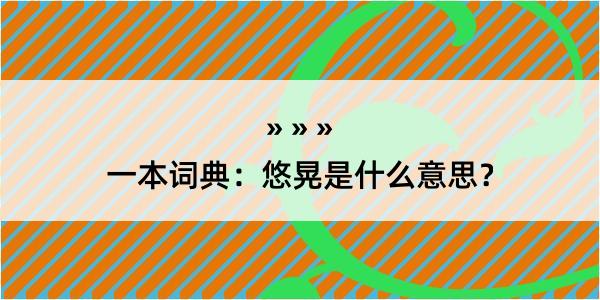 » » »
一本词典：悠晃是什么意思？